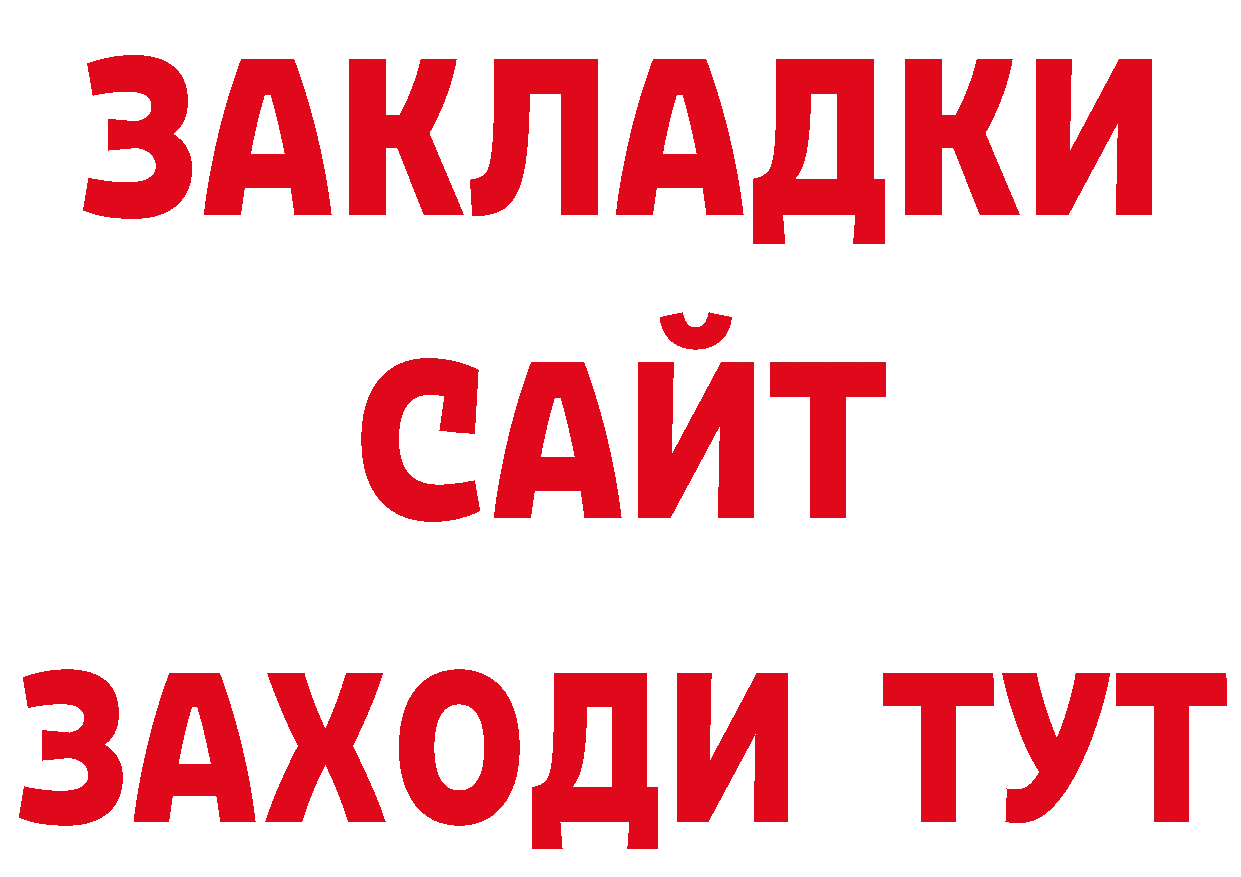 ЗАКЛАДКИ
САЙТ
ЗАХОДИ ТУТ